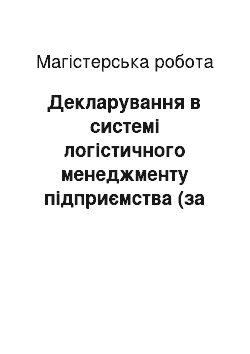 Магістерська робота

Декларування в системі логістичного менеджменту підприємства (за